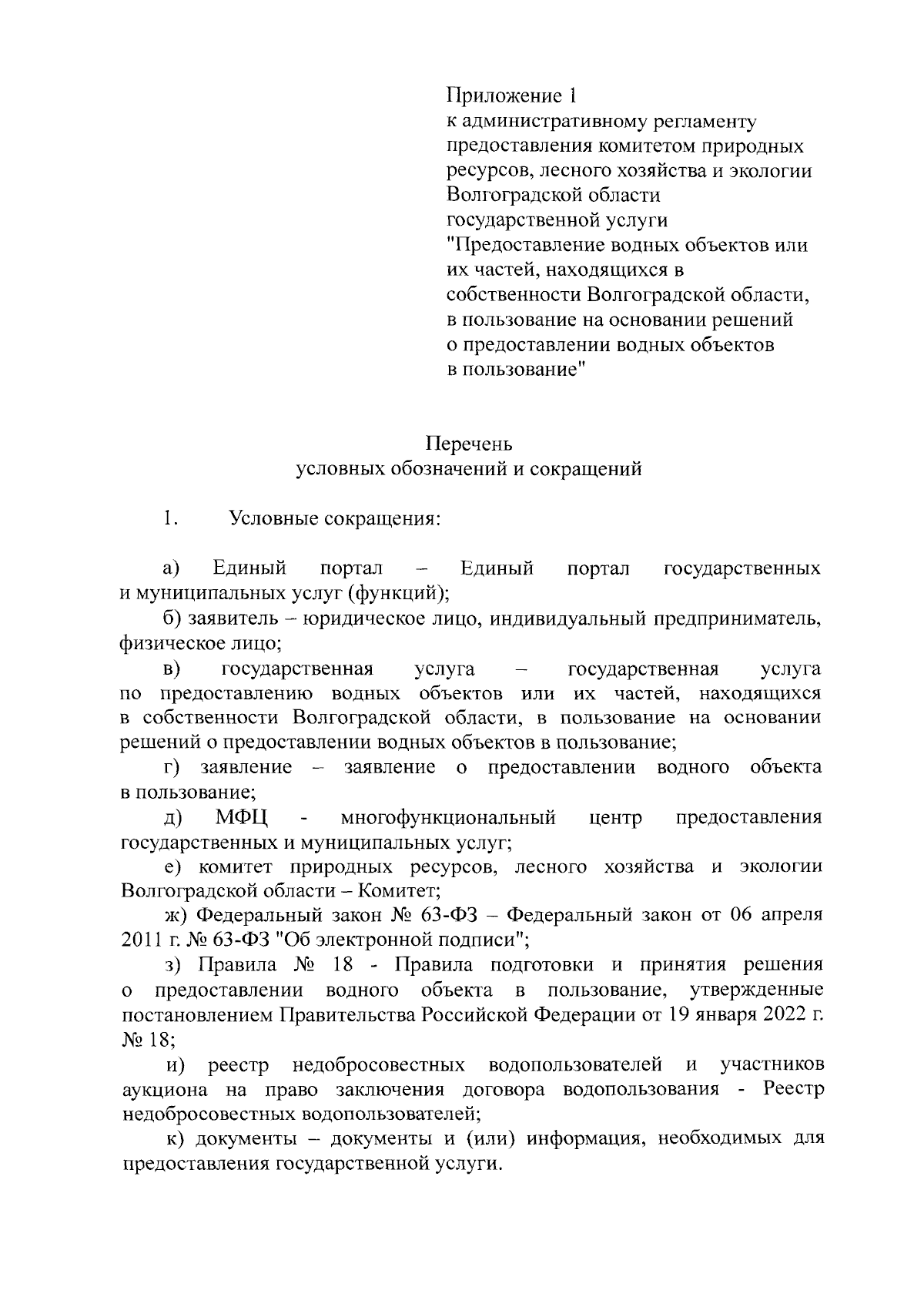 Приложение 1
к административному регламенту
предоставления комитетом природных
ресурсов, лесного хозяйства и экологии
Волгоградской области
государственной услуги
"Предоставление водных объектов или
их частей, находящихся в
собственности Волгоградской области,
в пользование на основании решений
о предоставлении водных объектов
в пользование"

Перечень
условных обозначений и сокращений

1. Условные сокращения:

а) Единый портал – Единый портал государственных и муниципальных услуг (функций);
б) заявитель – юридическое лицо, индивидуальный предприниматель, физическое лицо;
в) государственная услуга – государственная услуга по предоставлению водных объектов или их частей, находящихся в собственности Волгоградской области, в пользование на основании решений о предоставлении водных объектов в пользование;
г) заявление – заявление о предоставлении водного объекта в пользование;
д) МФЦ - многофункциональный центр предоставления государственных и муниципальных услуг;
е) комитет природных ресурсов, лесного хозяйства и экологии Волгоградской области – Комитет;
ж) Федеральный закон № 63-ФЗ – Федеральный закон от 06 апреля 2011 г. № 63-ФЗ "Об электронной подписи";
з) Правила № 18 - Правила подготовки и принятия решения о предоставлении водного объекта в пользование, утвержденные постановлением Правительства Российской Федерации от 19 января 2022 г. № 18;
и) реестр недобросовестных водопользователей и участников аукциона на право заключения договора водопользования - Реестр недобросовестных водопользователей;
к) документы – документы и (или) информация, необходимых для предоставления государственной услуги.